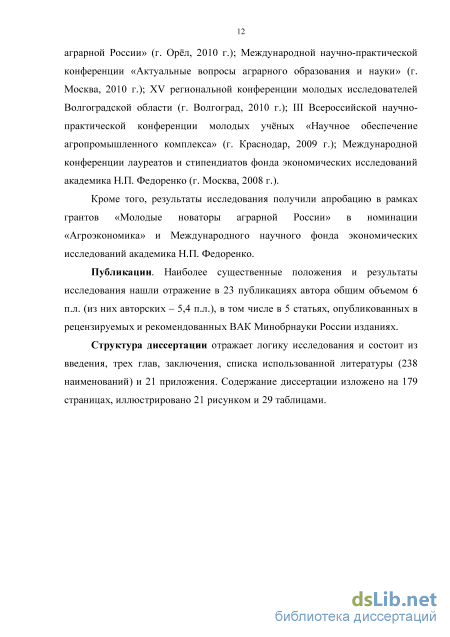 12

аграрной России» (г. Орёл, 2010 г.); Международной научно-практической конференции «Актуальные вопросы аграрного образования и науки» (г. Москва, 2010 г.); XV региональной конференции молодых исследователей Волгоградской области (г. Волгоград, 2010 г.); III Всероссийской научно-практической конференции молодых учёных «Научное обеспечение агропромышленного комплекса» (г. Краснодар, 2009 г.); Международной конференции лауреатов и стипендиатов фонда экономических исследований академика Н.П. Федоренко (г. Москва, 2008 г.).

Кроме того, результаты исследования получили апробацию в рамках грантов «Молодые новаторы аграрной России» в номинации «Агроэкономика» и Международного научного фонда экономических исследований академика Н.П. Федоренко.

Публикации. Наиболее существенные положения и результаты исследования нашли отражение в 23 публикациях автора общим объемом 6 п.л. (из них авторских – 5,4 п.л.), в том числе в 5 статьях, опубликованных в рецензируемых и рекомендованных ВАК Минобрнауки России изданиях.

Структура диссертации отражает логику исследования и состоит из введения, трех глав, заключения, списка использованной литературы (238 наименований) и 21 приложения. Содержание диссертации изложено на 179 страницах, иллюстрировано 21 рисунком и 29 таблицами.

dsLib.net
библиотека диссертаций